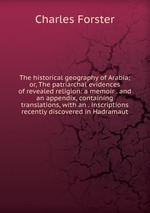 Charles Forster

The historical geography of Arabia; or, The patriarchal evidences of revealed religion: a memoir . and an appendix, containing translations, with an . inscriptions recently discovered in Hadramaut